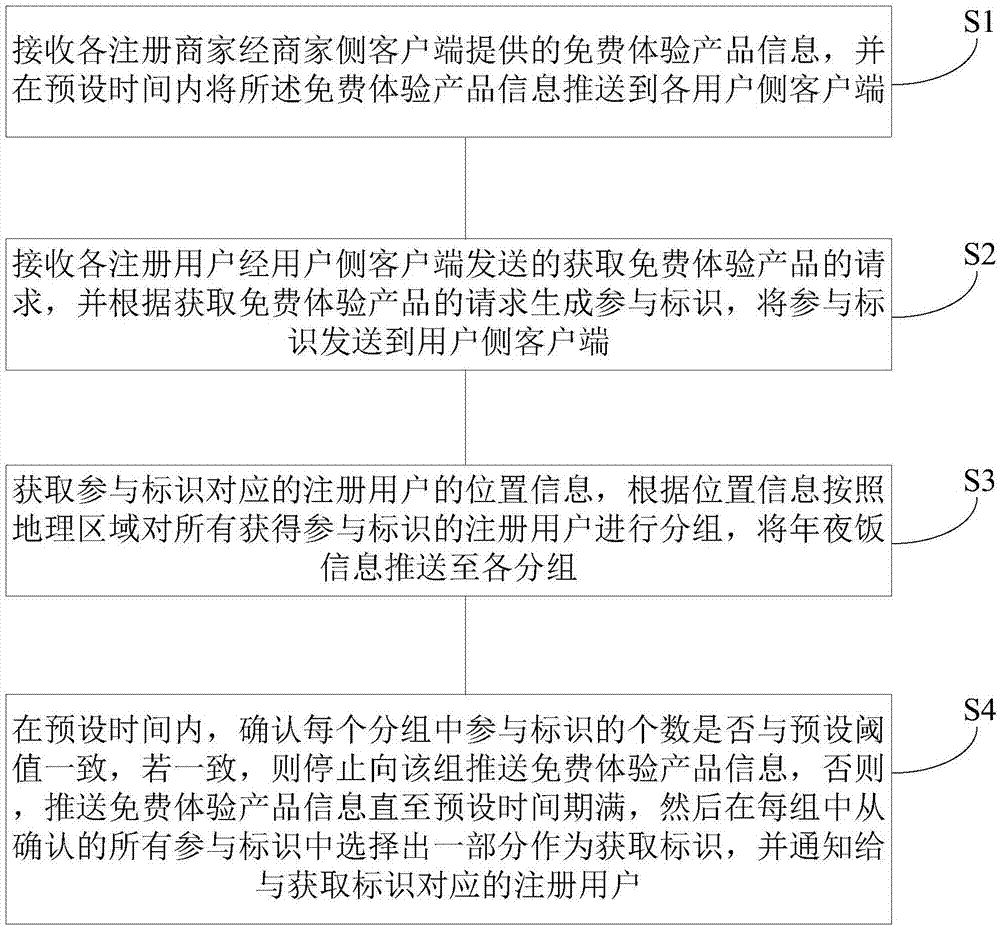 接收各注册商家经商家侧客户端提供的免费体验产品信息，并在预设时间内将所述免费体验产品信息推送到各用户侧客户端

S1

接收各注册用户经用户侧客户端发送的获取免费体验产品的请求，并根据获取免费体验产品的请求生成参与标识，将参与标识发送到用户侧客户端

S2

获取参与标识对应的注册用户的位置信息，根据位置信息按照地理区域对所有获得参与标识的注册用户进行分组，将年夜饭信息推送至各分组

S3

在预设时间内，确认每个分组中参与标识的个数是否与预设阈值一致，若一致，则停止向该组推送免费体验产品信息，否则，推送免费体验产品信息直至预设时间期满，然后在每组中从确认的所有参与标识中选择出一部分作为获取标识，并通知给与获取标识对应的注册用户

S4